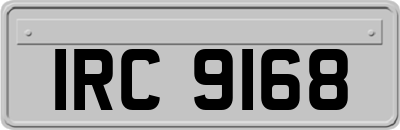 IRC 9168